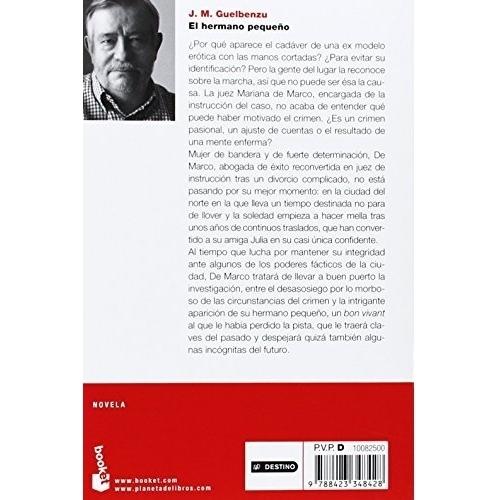 J. M. Guelbenzu
El hermano pequeño

¿Por qué aparece el cadáver de una ex modelo erótica con las manos cortadas? ¿Para evitar su identificación? Pero la gente del lugar la reconoce sobre la marcha, así que no puede ser ésa la causa. La juez Mariana de Marco, encargada de la instrucción del caso, no acaba de entender qué puede haber motivado el crimen. ¿Es un crimen pasional, un ajuste de cuentas o el resultado de una mente enferma?
Mujer de bandera y de fuerte determinación, De Marco, abogada de éxito reconvertida en juez de instrucción tras un divorcio complicado, no está pasando por su mejor momento: en la ciudad del norte en la que lleva un tiempo destinada no para de llover y la soledad empieza a hacer mella tras unos años de continuos traslados, que han convertido a su amiga Julia en su casi única confidente.
Al tiempo que lucha por mantener su integridad ante algunos de los poderes fácticos de la ciudad, De Marco tratará de llevar a buen puerto la investigación, entre el desasosiego por lo morboso de las circunstancias del crimen y la intrigante aparición de su hermano pequeño, un bon vivant al que le había perdido la pista, que le traerá claves del pasado y despejará quizá también algunas incógnitas del futuro.

NOVELA

booket

www.booket.com
www.planetadelibros.com

DESTINO

P.V.P. D 10082500

9 788423 348428